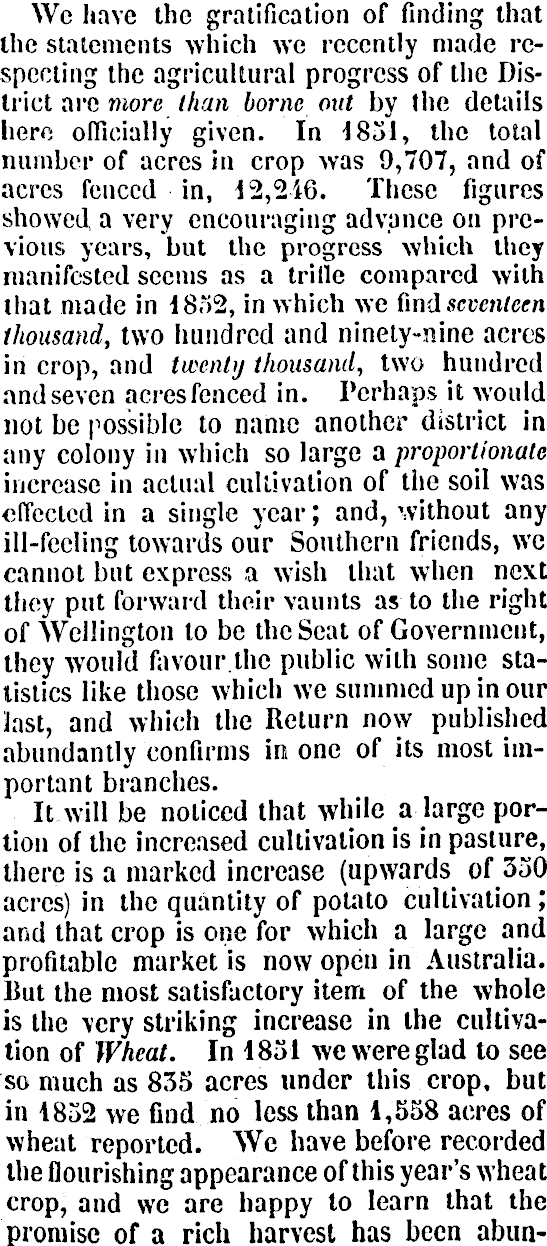 We have the gratification of finding that the statements which we recently made respecting the agricultural progress of the District are more than borne out by the details here officially given. In 1851, the total number of acres in crop was 9,707, and of acres fenced in, 12,246. These figures showed a very encouraging advance on previous years, but the progress which they manifested seems as a trifle compared with that made in 1852, in which we find seventeen thousand, two hundred and ninety-nine acres in crop, and twenty thousand, two hundred and seven acres fenced in. Perhaps it would not be possible to name another district in any colony in which so large a proportionate increase in actual cultivation of the soil was effected in a single year; and, without any ill-feeling towards our Southern friends, we cannot but express a wish that when next they put forward their vaunts as to the right of Wellington to be the Seat of Government, they would favour the public with some statistics like those which we summed up in our last, and which the Return now published abundantly confirms in one of its most important branches.

It will be noticed that while a large portion of the increased cultivation is in pasture, there is a marked increase (upwards of 350 acres) in the quantity of potato cultivation; and that crop is one for which a large and profitable market is now open in Australia. But the most satisfactory item of the whole is the very striking increase in the cultivation of Wheat. In 1851 we were glad to see so much as 835 acres under this crop, but in 1852 we find no less than 1,558 acres of wheat reported. We have before recorded the flourishing appearance of this year's wheat crop, and we are happy to learn that the promise of a rich harvest has been abun-